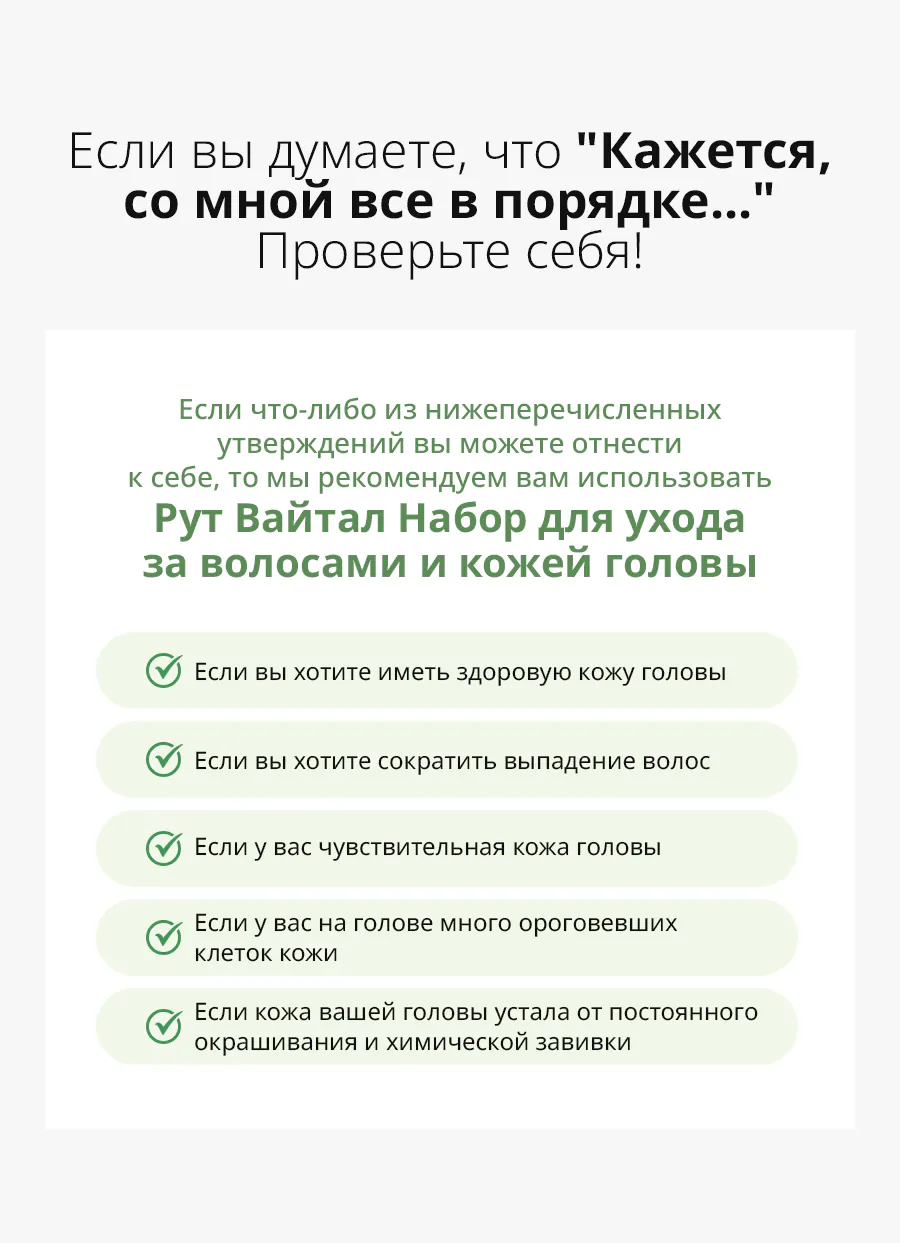 Если вы думаете, что "Кажется, со мной все в порядке..." Проверьте себя!

Если что-либо из нижеперечисленных утверждений вы можете отнести к себе, то мы рекомендуем вам использовать
Рут Вайтал Набор для ухода за волосами и кожей головы

Если вы хотите иметь здоровую кожу головы

Если вы хотите сократить выпадение волос

Если у вас чувствительная кожа головы

Если у вас на голове много ороговевших клеток кожи

Если кожа вашей головы устала от постоянного окрашивания и химической завивки